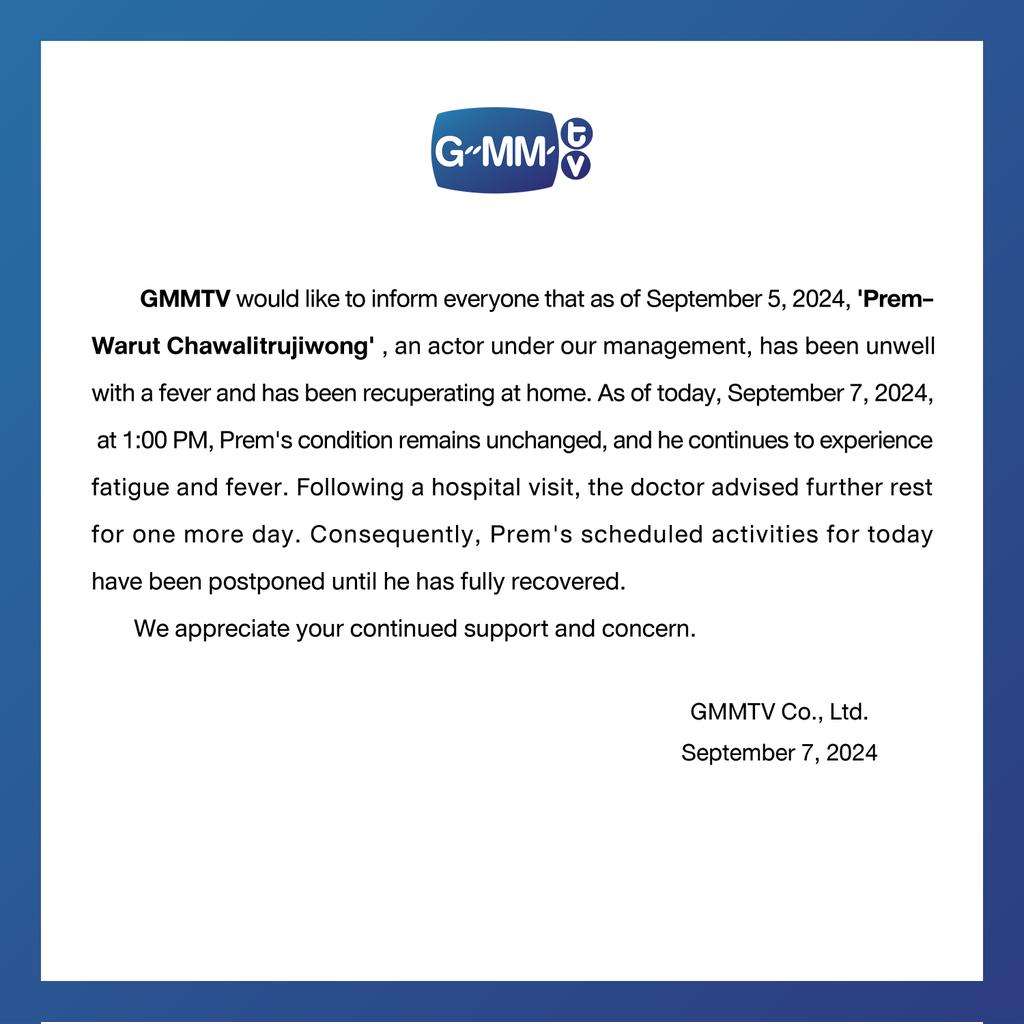 G-MM-tv

GMMTV would like to inform everyone that as of September 5, 2024, 'Prem-Warut Chawalitrujiwong' , an actor under our management, has been unwell with a fever and has been recuperating at home. As of today, September 7, 2024, at 1:00 PM, Prem's condition remains unchanged, and he continues to experience fatigue and fever. Following a hospital visit, the doctor advised further rest for one more day. Consequently, Prem's scheduled activities for today have been postponed until he has fully recovered.

We appreciate your continued support and concern.

GMMTV Co., Ltd.
September 7, 2024